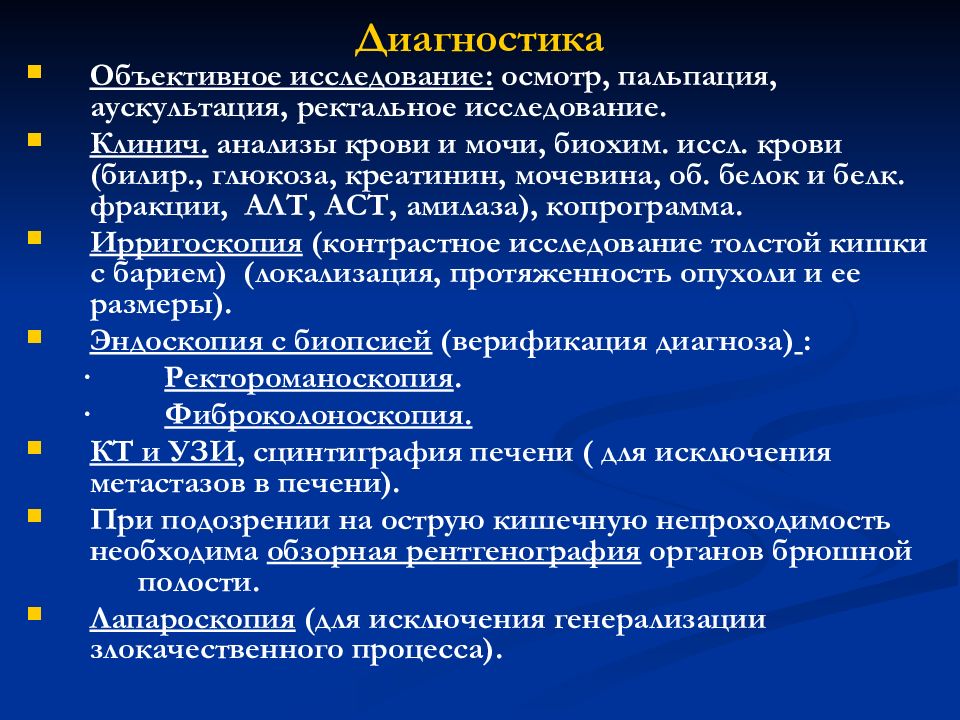 Диагностика

Объективное исследование: осмотр, пальпация, аускультация, ректальное исследование.

Клинич. анализы крови и мочи, биохим. иссл. крови (билир., глюкоза, креатинин, мочевина, об. белок и белк. фракции, АЛТ, АСТ, амилаза), копрограмма.

Ирригоскопия (контрастное исследование толстой кишки с барием) (локализация, протяженность опухоли и ее размеры).

Эндоскопия с биопсией (верификация диагноза) :

· Ректороманоскопия.

· Фиброколоноскопия.

КТ и УЗИ, сцинтиграфия печени ( для исключения метастазов в печени).

При подозрении на острую кишечную непроходимость необходима обзорная рентгенография органов брюшной полости.

Лапароскопия (для исключения генерализации злокачественного процесса).